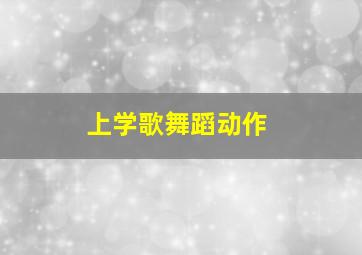 上学歌舞蹈动作